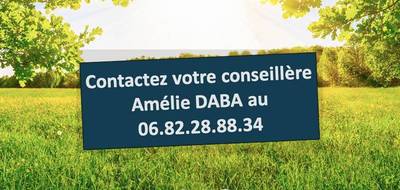 Contactez votre conseillère
Amélie DABA au
06.82.28.88.34